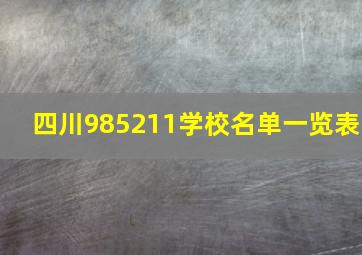 四川985211学校名单一览表